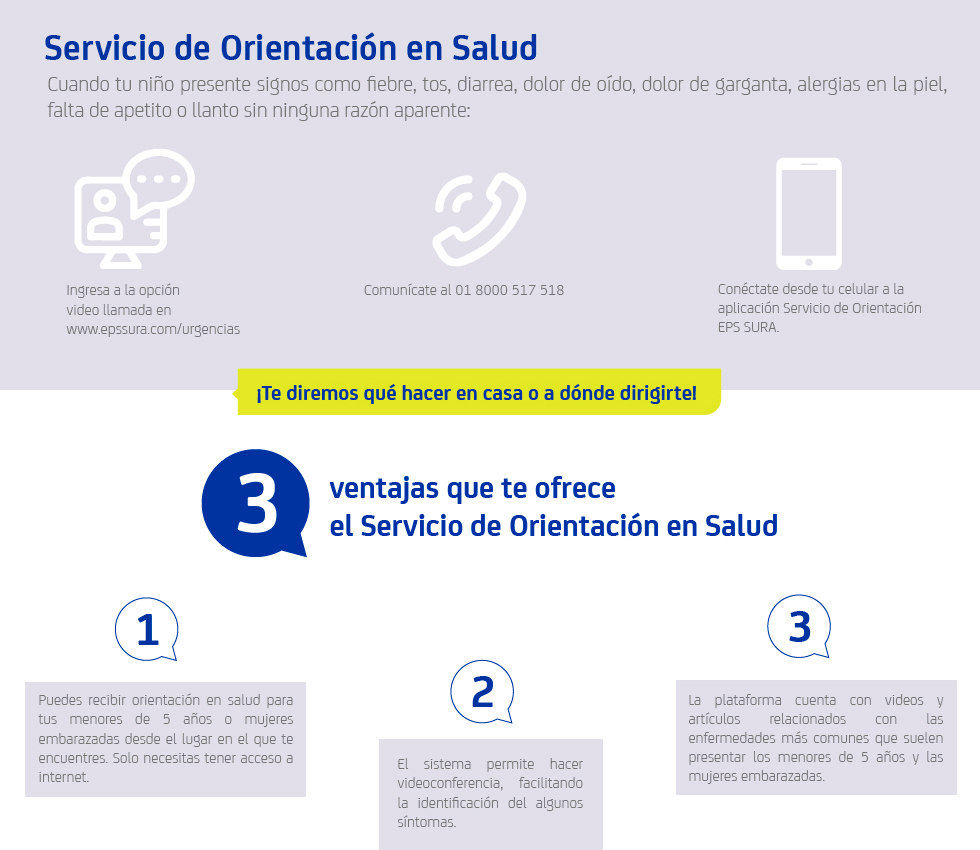 Servicio de Orientación en Salud

Cuando tu niño presente signos como fiebre, tos, diarrea, dolor de oído, dolor de garganta, alergias en la piel, falta de apetito o llanto sin ninguna razón aparente:

Ingresa a la opción
video llamada en
www.epssura.com/urgencias

Comunícate al 01 8000 517 518

Conéctate desde tu celular a la
aplicación Servicio de Orientación
EPS SURA.

¡Te diremos qué hacer en casa o a dónde dirigirte!

3

ventajas que te ofrece
el Servicio de Orientación en Salud

1

Puedes recibir orientación en salud para tus menores de 5 años o mujeres embarazadas desde el lugar en el que te encuentres. Solo necesitas tener acceso a internet.

2

El sistema permite hacer videoconferencia, facilitando la identificación del algunos síntomas.

3

La plataforma cuenta con videos y artículos relacionados con las enfermedades más comunes que suelen presentar los menores de 5 años y las mujeres embarazadas.